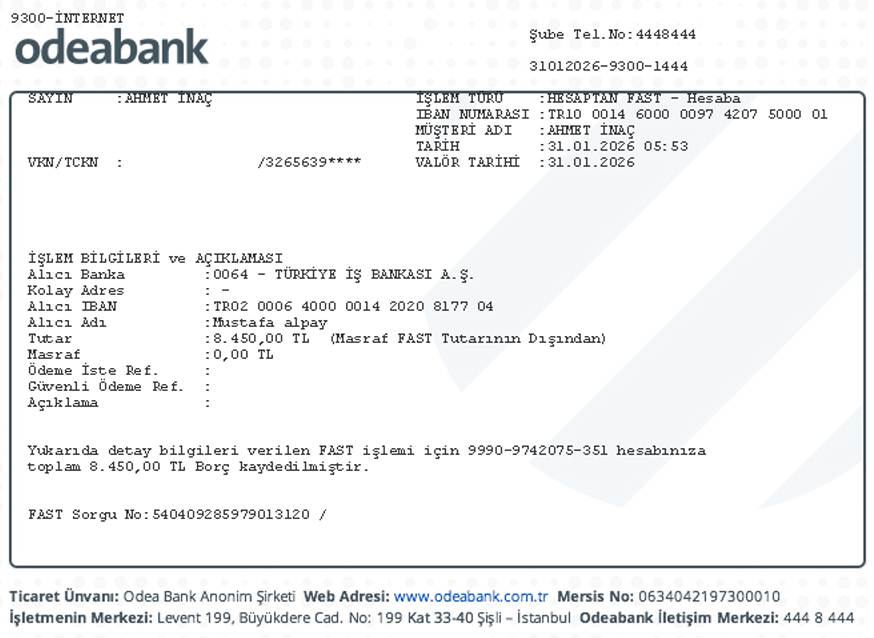 9300-İNTERNET

odeabank

Şube Tel.No:4448444

31012026-9300-1444

SAYIN :AHMET İNAÇ

VKN/TCKN : /3265639****

İŞLEM TÜRÜ :HESAPTAN FAST - Hesaba
IBAN NUMARASI :TR10 0014 6000 0097 4207 5000 01
MÜŞTERİ ADI :AHMET İNAÇ
TARİH :31.01.2026 05:53
VALÖR TARİHİ :31.01.2026

İŞLEM BİLGİLERİ ve AÇIKLAMASI
Alıcı Banka :0064 - TÜRKİYE İŞ BANKASI A.Ş.
Kolay Adres : -
Alıcı IBAN :TR02 0006 4000 0014 2020 8177 04
Alıcı Adı :Mustafa alpay
Tutar :8.450,00 TL (Masraf FAST Tutarının Dışından)
Masraf :0,00 TL
Ödeme İste Ref. :
Güvenli Ödeme Ref. :
Açıklama :

Yukarıda detay bilgileri verilen FAST işlemi için 9990-9742075-351 hesabınıza toplam 8.450,00 TL Borç kaydedilmiştir.

FAST Sorgu No:540409285979013120 /

Ticaret Ünvanı: Odea Bank Anonim Şirketi Web Adresi: www.odeabank.com.tr Mersis No: 0634042197300010
İşletmenin Merkezi: Levent 199, Büyükdere Cad. No: 199 Kat 33-40 Şişli – İstanbul Odeabank İletişim Merkezi: 444 8 444